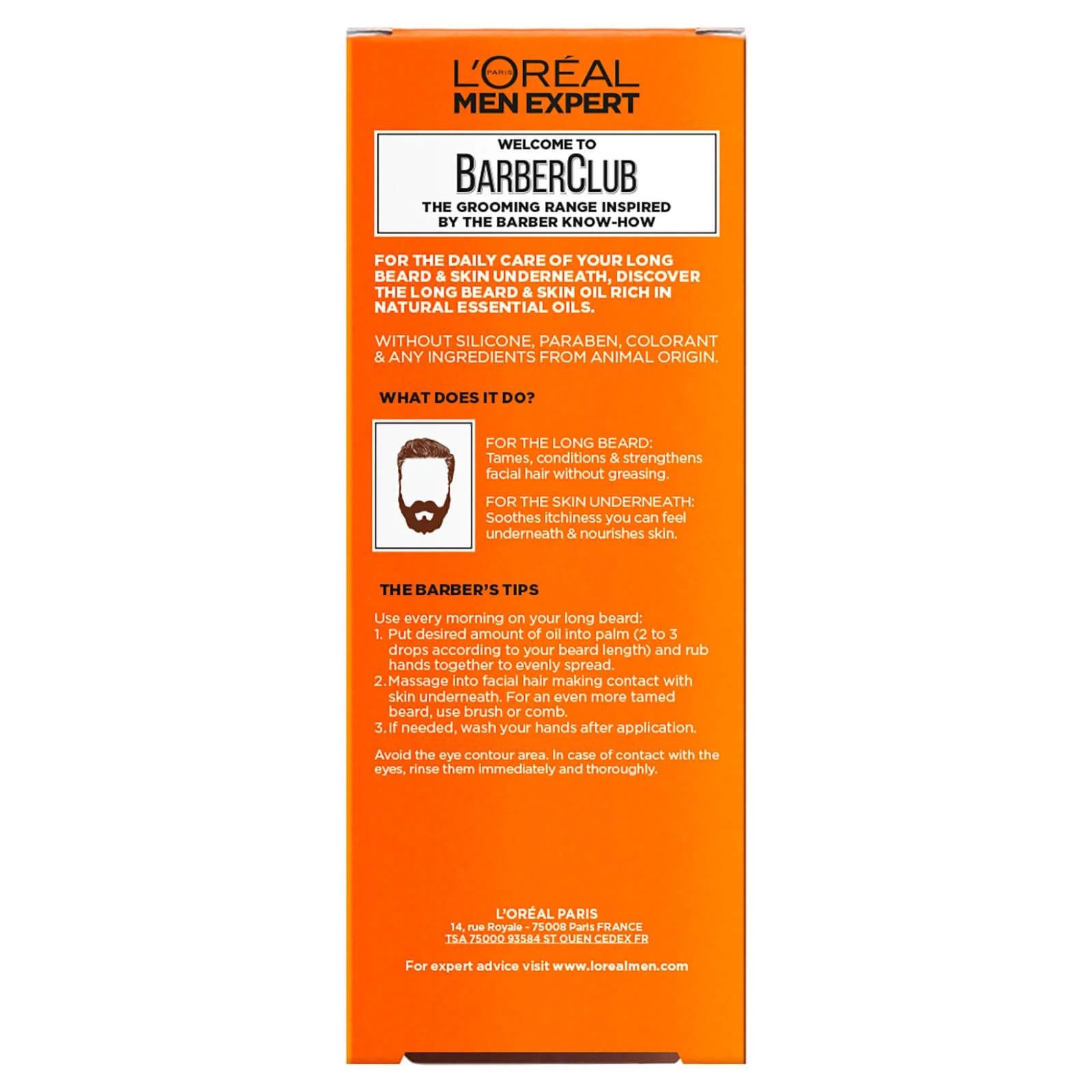 L'ORÉAL PARIS
MEN EXPERT

WELCOME TO
BARBERCLUB
THE GROOMING RANGE INSPIRED BY THE BARBER KNOW-HOW

FOR THE DAILY CARE OF YOUR LONG BEARD & SKIN UNDERNEATH, DISCOVER THE LONG BEARD & SKIN OIL RICH IN NATURAL ESSENTIAL OILS.

WITHOUT SILICONE, PARABEN, COLORANT & ANY INGREDIENTS FROM ANIMAL ORIGIN.

WHAT DOES IT DO?

FOR THE LONG BEARD:
Tames, conditions & strengthens facial hair without greasing.

FOR THE SKIN UNDERNEATH:
Soothes itchiness you can feel underneath & nourishes skin.

THE BARBER'S TIPS

Use every morning on your long beard:
1. Put desired amount of oil into palm (2 to 3 drops according to your beard length) and rub hands together to evenly spread.
2. Massage into facial hair making contact with skin underneath. For an even more tamed beard, use brush or comb.
3. If needed, wash your hands after application.

Avoid the eye contour area. In case of contact with the eyes, rinse them immediately and thoroughly.

L'ORÉAL PARIS
14, rue Royale - 75008 Paris FRANCE
TSA 75000 93584 ST OUEN CEDEX FR

For expert advice visit www.lorealmen.com